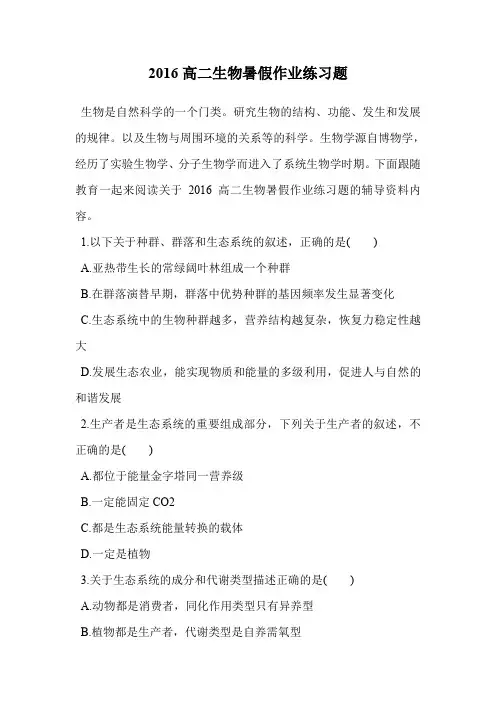 2016 高二生物暑假作业练习题

生物是自然科学的一个门类。研究生物的结构、功能、发生和发展的规律。以及生物与周围环境的关系等的科学。生物学源自博物学，经历了实验生物学、分子生物学而进入了系统生物学时期。下面跟随教育一起来阅读关于 2016 高二生物暑假作业练习题的辅导资料内容。

1.以下关于种群、群落和生态系统的叙述，正确的是(　　)

A.亚热带生长的常绿阔叶林组成一个种群

B.在群落演替早期，群落中优势种群的基因频率发生显著变化

C.生态系统中的生物种群越多，营养结构越复杂，恢复力稳定性越大

D.发展生态农业，能实现物质和能量的多级利用，促进人与自然的和谐发展

2.生产者是生态系统的重要组成部分，下列关于生产者的叙述，不正确的是(　　)

A.都位于能量金字塔同一营养级

B.一定能固定 CO2

C.都是生态系统能量转换的载体

D.一定是植物

3.关于生态系统的成分和代谢类型描述正确的是(　　)

A.动物都是消费者，同化作用类型只有异养型

B.植物都是生产者，代谢类型是自养需氧型